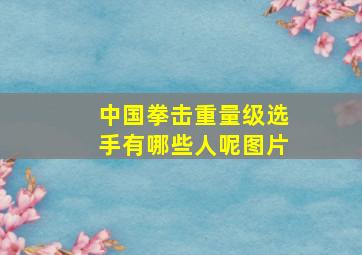 中国拳击重量级选手有哪些人呢图片